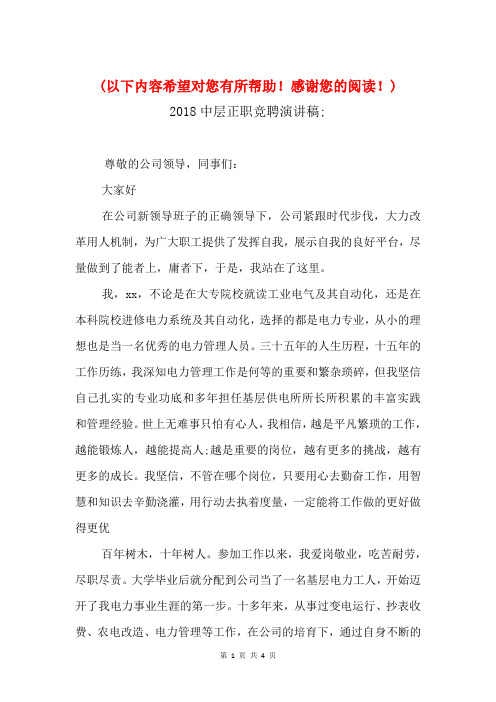 （以下内容希望对您有所帮助！感谢您的阅读！）

2018中层正职竞聘演讲稿：

尊敬的公司领导，同事们：

大家好

在公司新领导班子的正确领导下，公司紧跟时代步伐，大力改革用人机制，为广大职工提供了发挥自我，展示自我的良好平台，尽量做到了能者上，庸者下，于是，我站在了这里。

我，xx，不论是在大专院校就读工业电气及其自动化，还是在本科院校进修电力系统及其自动化，选择的都是电力专业，从小的理想也是当一名优秀的电力管理人员。三十五年的人生历程，十五年的工作历练，我深知电力管理工作是何等的重要和繁杂琐碎，但我坚信自己扎实的专业功底和多年担任基层供电所所长所积累的丰富实践和管理经验。世上无难事只怕有心人，我相信，越是平凡繁琐的工作，越能锻炼人，越能提高人;越是重要的岗位，越有更多的挑战，越有更多的成长。我坚信，不管在哪个岗位，只要用心去勤奋工作，用智慧和知识去辛勤浇灌，用行动去执着度量，一定能将工作做的更好做得更优

百年树木，十年树人。参加工作以来，我爱岗敬业，吃苦耐劳，尽职尽责。大学毕业后就分配到公司当了一名基层电力工人，开始迈开了我电力事业生涯的第一步。十多年来，从事过变电运行、抄表收费、农电改造、电力管理等工作，在公司的培育下，通过自身不断的

第 1 页 共 4 页